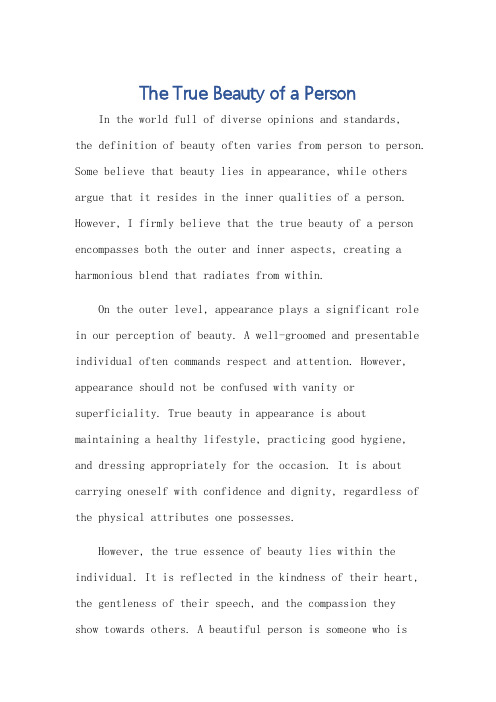 The True Beauty of a Person

In the world full of diverse opinions and standards, the definition of beauty often varies from person to person. Some believe that beauty lies in appearance, while others argue that it resides in the inner qualities of a person. However, I firmly believe that the true beauty of a person encompasses both the outer and inner aspects, creating a harmonious blend that radiates from within.

On the outer level, appearance plays a significant role in our perception of beauty. A well-groomed and presentable individual often commands respect and attention. However, appearance should not be confused with vanity or superficiality. True beauty in appearance is about maintaining a healthy lifestyle, practicing good hygiene, and dressing appropriately for the occasion. It is about carrying oneself with confidence and dignity, regardless of the physical attributes one possesses.

However, the true essence of beauty lies within the individual. It is reflected in the kindness of their heart, the gentleness of their speech, and the compassion they show towards others. A beautiful person is someone who is